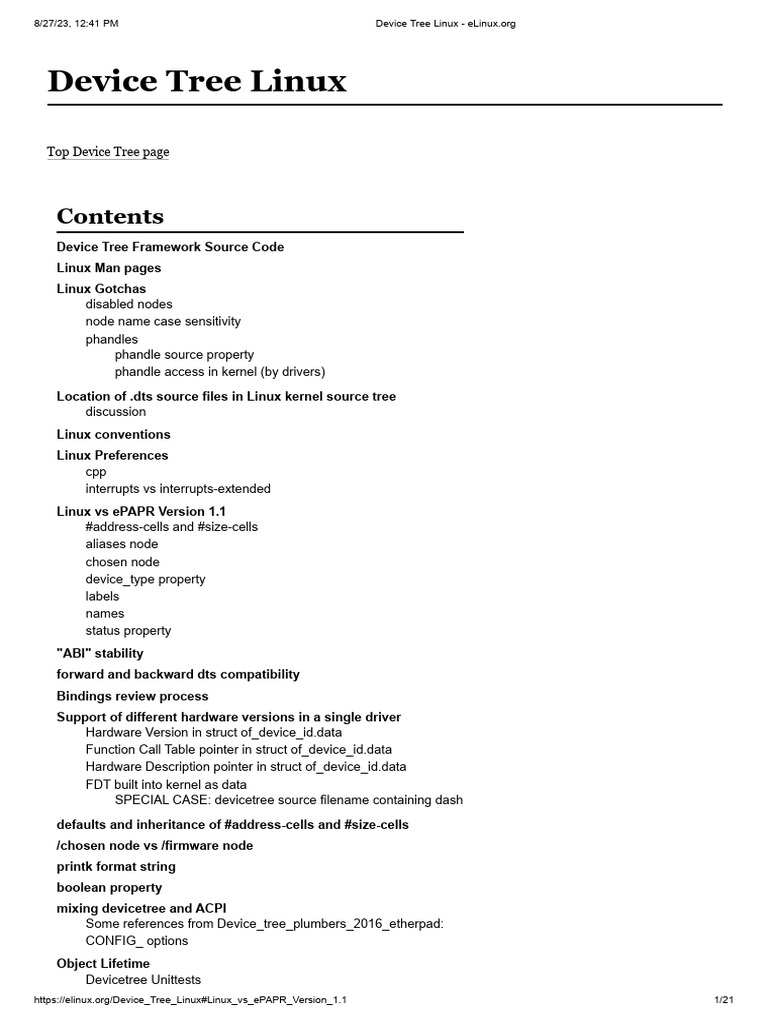 8/27/23, 12:41 PM Device Tree Linux - eLinux.org

Device Tree Linux

Top Device Tree page

Contents

Device Tree Framework Source Code
Linux Man pages
Linux Gotchas
disabled nodes
node name case sensitivity
phandles
phandle source property
phandle access in kernel (by drivers)
Location of .dts source files in Linux kernel source tree
discussion
Linux conventions
Linux Preferences
cpp
interrupts vs interrupts-extended
Linux vs ePAPR Version 1.1
#address-cells and #size-cells
aliases node
chosen node
device_type property
labels
names
status property
"ABI" stability
forward and backward dts compatibility
Bindings review process
Support of different hardware versions in a single driver
Hardware Version in struct of_device_id.data
Function Call Table pointer in struct of_device_id.data
Hardware Description pointer in struct of_device_id.data
FDT built into kernel as data
SPECIAL CASE: devicetree source filename containing dash
defaults and inheritance of #address-cells and #size-cells
/chosen node vs /firmware node
printk format string
boolean property
mixing devicetree and ACPI
Some references from Device_tree_plumbers_2016_etherpad:
CONFIG_ options
Object Lifetime
Devicetree Unittests

https://elinux.org/Device_Tree_Linux#Linux_vs_ePAPR_Version_1.1 1/21